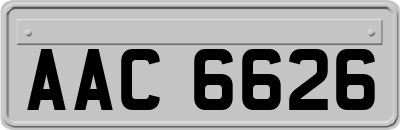 AAC 6626